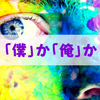 「僕」か「俺」か